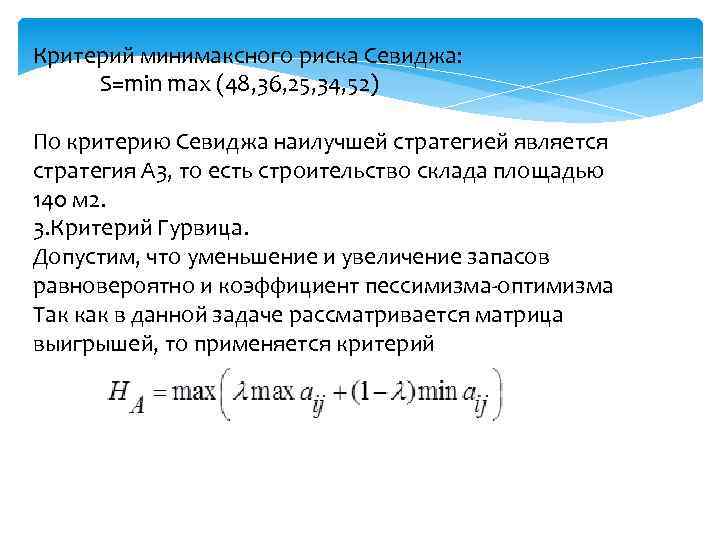 Критерий минимаксного риска Севиджа:
S=min max (48,36,25,34,52)

По критерию Севиджа наилучшей стратегией является стратегия А3, то есть строительство склада площадью 140 м2.
3.Критерий Гурвица.
Допустим, что уменьшение и увеличение запасов равновероятно и коэффициент пессимизма-оптимизма
Так как в данной задаче рассматривается матрица выигрышей, то применяется критерий

$H_A = \max\left(\lambda \max a_{ij} + (1-\lambda)\min a_{ij}\right)$